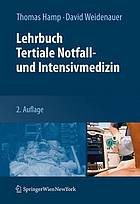 Thomas Hamp · David Weidenauer

Lehrbuch
Tertiale Notfall- und Intensivmedizin

2. Auflage

SpringerWienNewYork